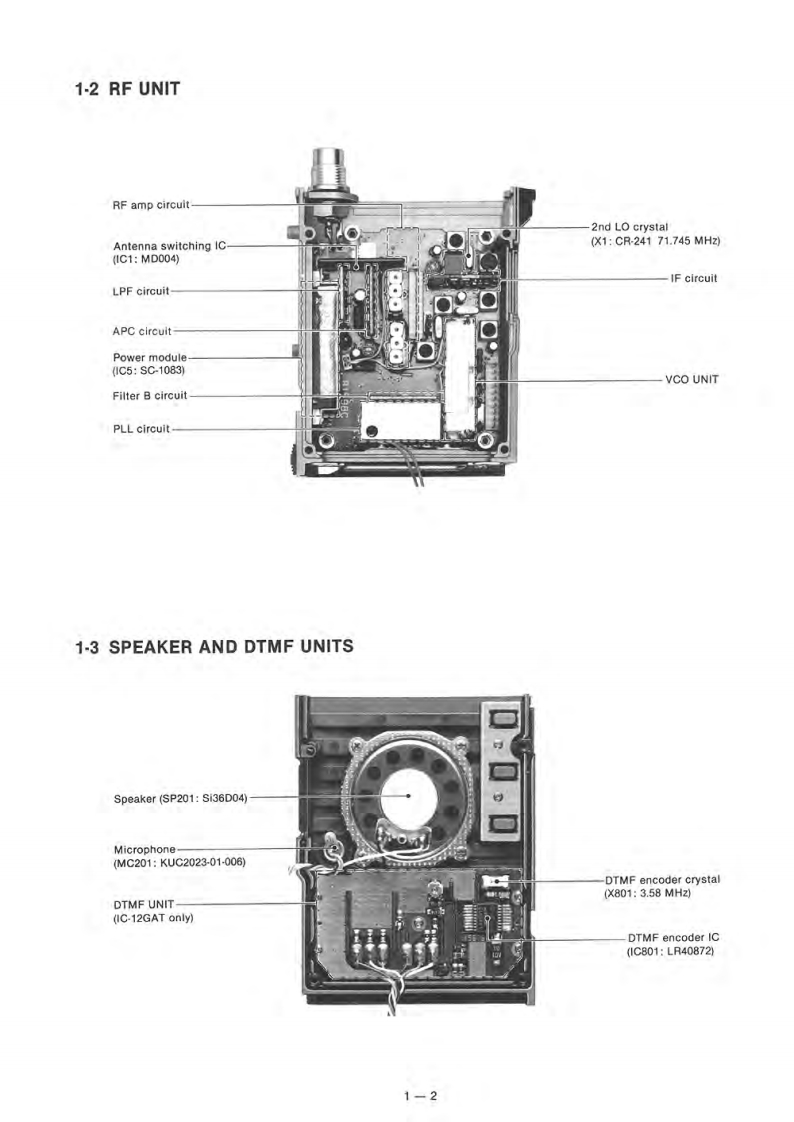 1-2 RF UNIT

RF amp circuit

Antenna switching IC (IC1: MD004)

LPF circuit

APC circuit

Power module (IC5: SC-1083)

Filter B circuit

PLL circuit

2nd LO crystal (X1: CR-241 71.745 MHz)

IF circuit

VCO UNIT

1-3 SPEAKER AND DTMF UNITS

Speaker (SP201: Si36D04)

Microphone (MC201: KUC2023-01-006)

DTMF UNIT (IC-12GAT only)

DTMF encoder crystal (X801: 3.58 MHz)

DTMF encoder IC (IC801: LR40872)

1 — 2